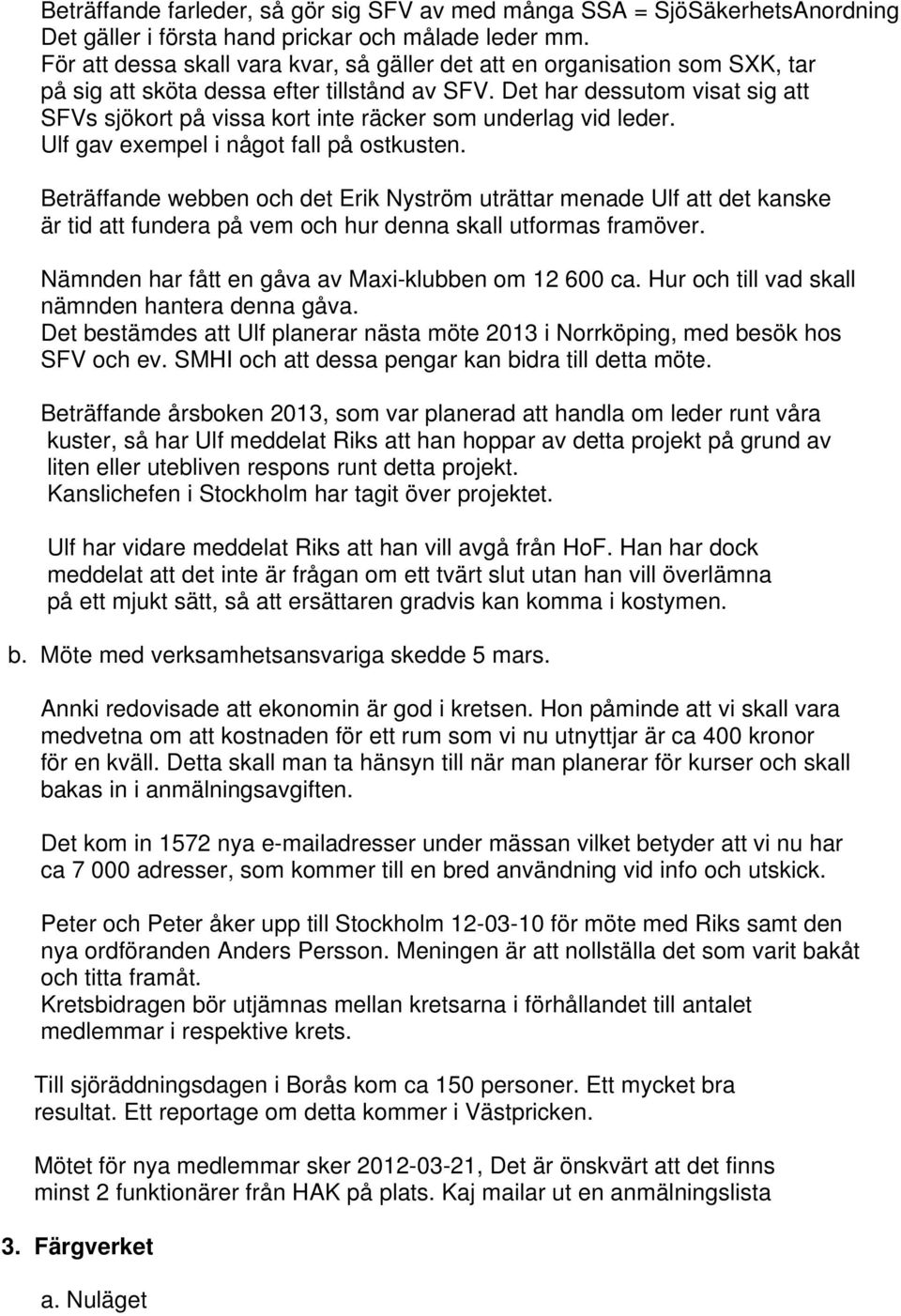 Beträffande farleder, så gör sig SFV av med många SSA = SjöSäkerhetsAnordning Det gäller i första hand prickar och målade leder mm. För att dessa skall vara kvar, så gäller det att en organisation som SXK, tar på sig att sköta dessa efter tillstånd av SFV. Det har dessutom visat sig att SFVs sjökort på vissa kort inte räcker som underlag vid leder. Ulf gav exempel i något fall på ostkusten.

Beträffande webben och det Erik Nyström uträttar menade Ulf att det kanske är tid att fundera på vem och hur denna skall utformas framöver.

Nämnden har fått en gåva av Maxi-klubben om 12 600 ca. Hur och till vad skall nämnden hantera denna gåva.
Det bestämdes att Ulf planerar nästa möte 2013 i Norrköping, med besök hos SFV och ev. SMHI och att dessa pengar kan bidra till detta möte.

Beträffande årsboken 2013, som var planerad att handla om leder runt våra kuster, så har Ulf meddelat Riks att han hoppar av detta projekt på grund av liten eller utebliven respons runt detta projekt.
Kanslichefen i Stockholm har tagit över projektet.

Ulf har vidare meddelat Riks att han vill avgå från HoF. Han har dock meddelat att det inte är frågan om ett tvärt slut utan han vill överlämna på ett mjukt sätt, så att ersättaren gradvis kan komma i kostymen.

b. Möte med verksamhetsansvariga skedde 5 mars.

Annki redovisade att ekonomin är god i kretsen. Hon påminde att vi skall vara medvetna om att kostnaden för ett rum som vi nu utnyttjar är ca 400 kronor för en kväll. Detta skall man ta hänsyn till när man planerar för kurser och skall bakas in i anmälningsavgiften.

Det kom in 1572 nya e-mailadresser under mässan vilket betyder att vi nu har ca 7 000 adresser, som kommer till en bred användning vid info och utskick.

Peter och Peter åker upp till Stockholm 12-03-10 för möte med Riks samt den nya ordföranden Anders Persson. Meningen är att nollställa det som varit bakåt och titta framåt.
Kretsbidragen bör utjämnas mellan kretsarna i förhållandet till antalet medlemmar i respektive krets.

Till sjöräddningsdagen i Borås kom ca 150 personer. Ett mycket bra resultat. Ett reportage om detta kommer i Västpricken.

Mötet för nya medlemmar sker 2012-03-21, Det är önskvärt att det finns minst 2 funktionärer från HAK på plats. Kaj mailar ut en anmälningslista

3. Färgverket

a. Nuläget